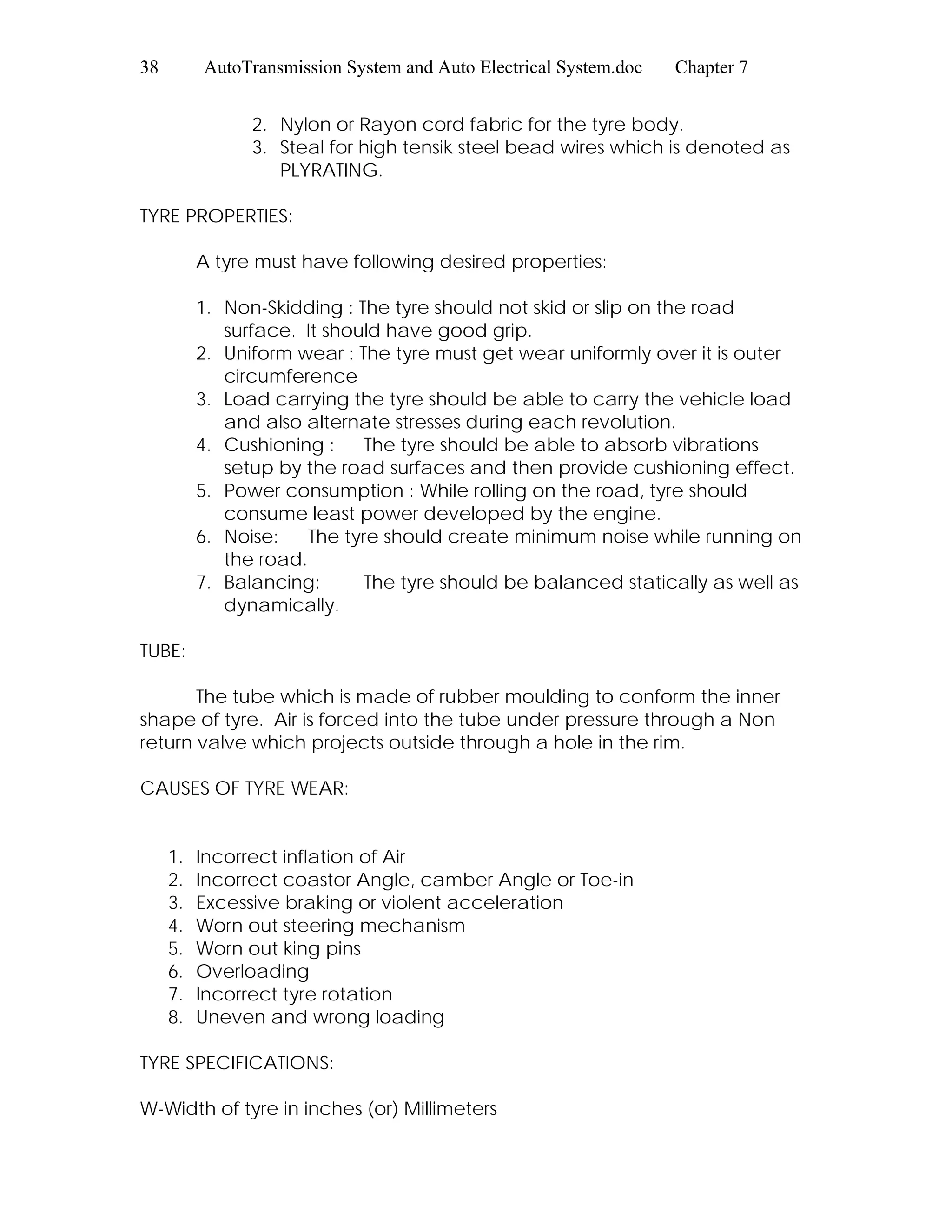 38 AutoTransmission System and Auto Electrical System.doc Chapter 7

2. Nylon or Rayon cord fabric for the tyre body.
3. Steal for high tensik steel bead wires which is denoted as PLYRATING.

TYRE PROPERTIES:

A tyre must have following desired properties:

1. Non-Skidding : The tyre should not skid or slip on the road surface. It should have good grip.
2. Uniform wear : The tyre must get wear uniformly over it is outer circumference
3. Load carrying the tyre should be able to carry the vehicle load and also alternate stresses during each revolution.
4. Cushioning : The tyre should be able to absorb vibrations setup by the road surfaces and then provide cushioning effect.
5. Power consumption : While rolling on the road, tyre should consume least power developed by the engine.
6. Noise: The tyre should create minimum noise while running on the road.
7. Balancing: The tyre should be balanced statically as well as dynamically.

TUBE:

The tube which is made of rubber moulding to conform the inner shape of tyre. Air is forced into the tube under pressure through a Non return valve which projects outside through a hole in the rim.

CAUSES OF TYRE WEAR:

1. Incorrect inflation of Air
2. Incorrect coastor Angle, camber Angle or Toe-in
3. Excessive braking or violent acceleration
4. Worn out steering mechanism
5. Worn out king pins
6. Overloading
7. Incorrect tyre rotation
8. Uneven and wrong loading

TYRE SPECIFICATIONS:

W-Width of tyre in inches (or) Millimeters